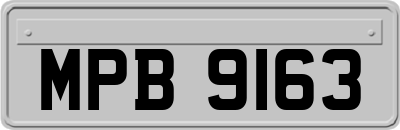 MPB 9163